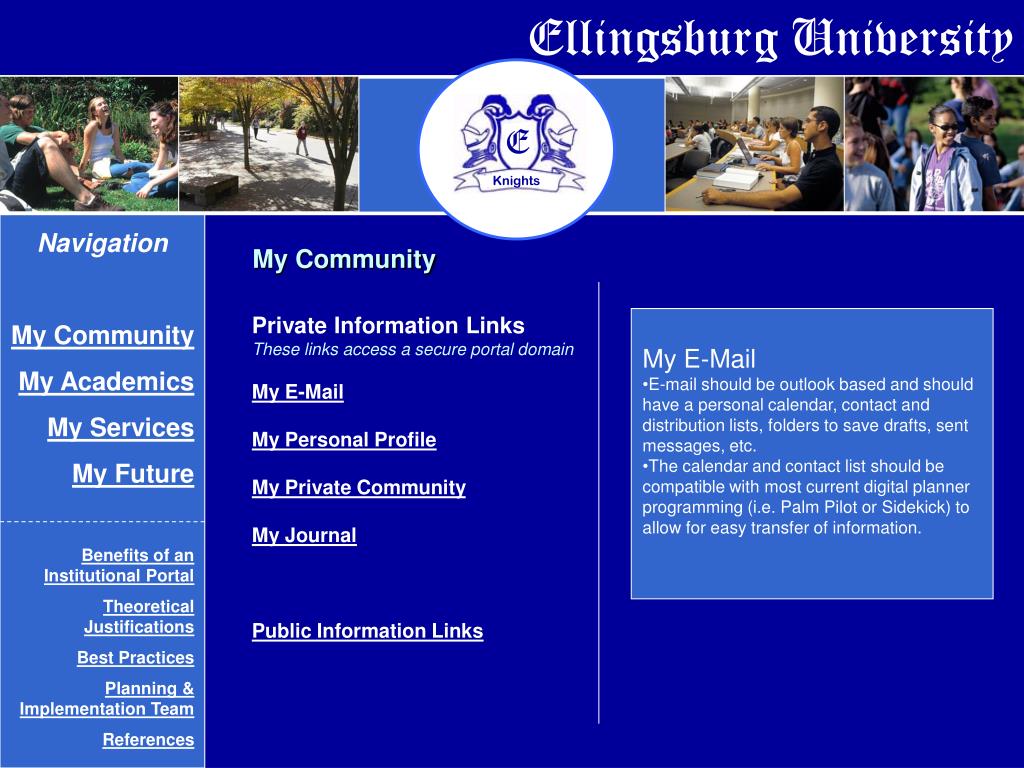 Ellingsburg University

E

Knights

Navigation

My Community

My Academics

My Services

My Future

Benefits of an Institutional Portal

Theoretical Justifications

Best Practices

Planning & Implementation Team

References

My Community

Private Information Links
These links access a secure portal domain

My E-Mail

My Personal Profile

My Private Community

My Journal

Public Information Links

My E-Mail
•E-mail should be outlook based and should have a personal calendar, contact and distribution lists, folders to save drafts, sent messages, etc.
•The calendar and contact list should be compatible with most current digital planner programming (i.e. Palm Pilot or Sidekick) to allow for easy transfer of information.